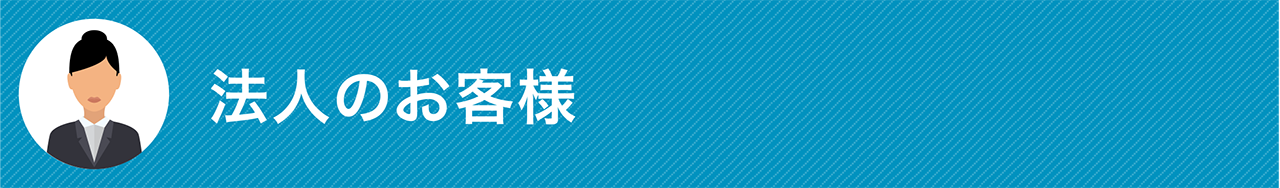 法人のお客様